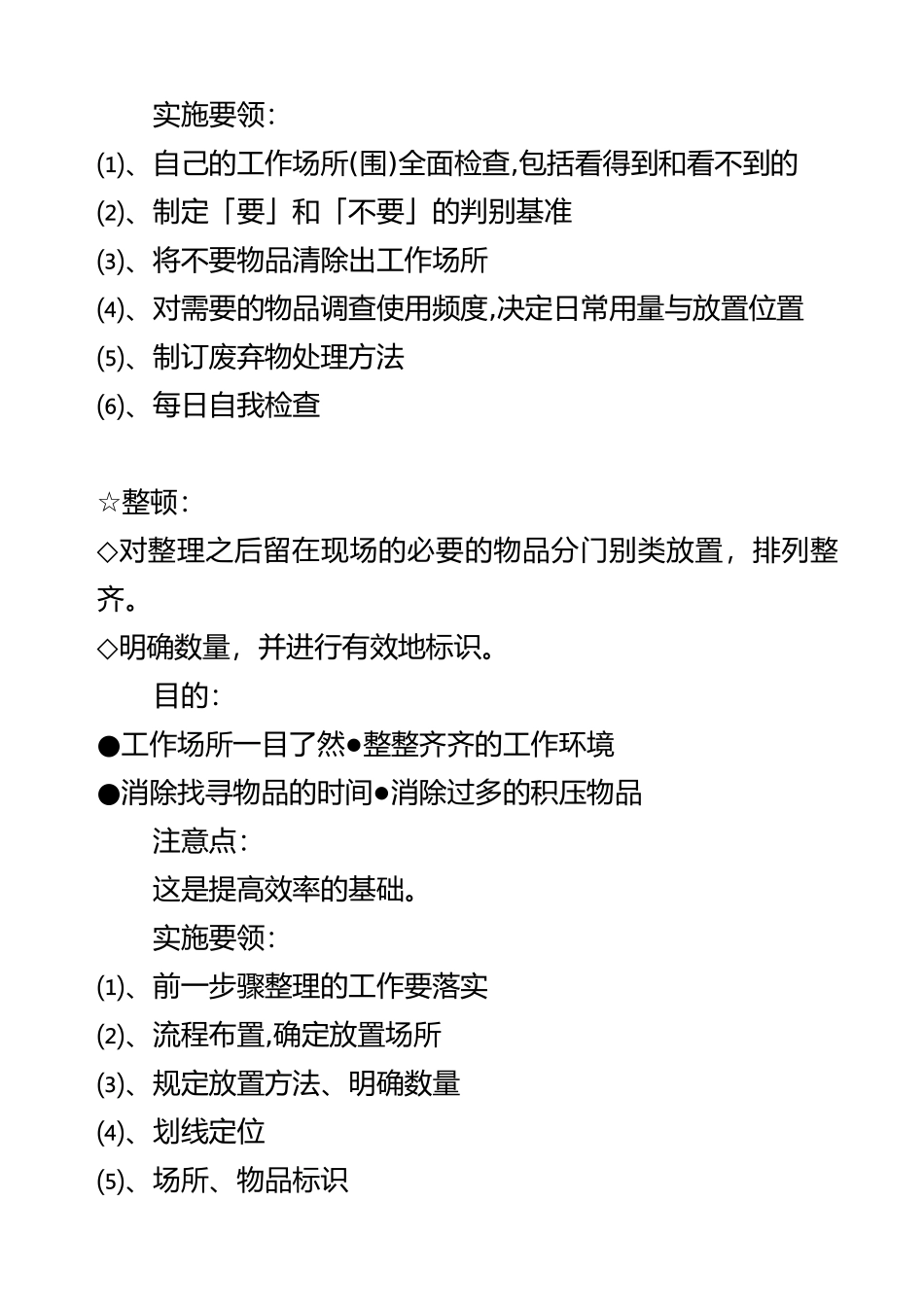 实施要领：

⑴、自己的工作场所(围)全面检查,包括看得到和看不到的

⑵、制定「要」和「不要」的判别基准

⑶、将不要物品清除出工作场所

⑷、对需要的物品调查使用频度,决定日常用量与放置位置

⑸、制订废弃物处理方法

⑹、每日自我检查

☆整顿：

◇对整理之后留在现场的必要的物品分门别类放置，排列整齐。

◇明确数量，并进行有效地标识。

目的：

●工作场所一目了然●整整齐齐的工作环境

●消除找寻物品的时间●消除过多的积压物品

注意点：

这是提高效率的基础。

实施要领：

⑴、前一步骤整理的工作要落实

⑵、流程布置,确定放置场所

⑶、规定放置方法、明确数量

⑷、划线定位

⑸、场所、物品标识